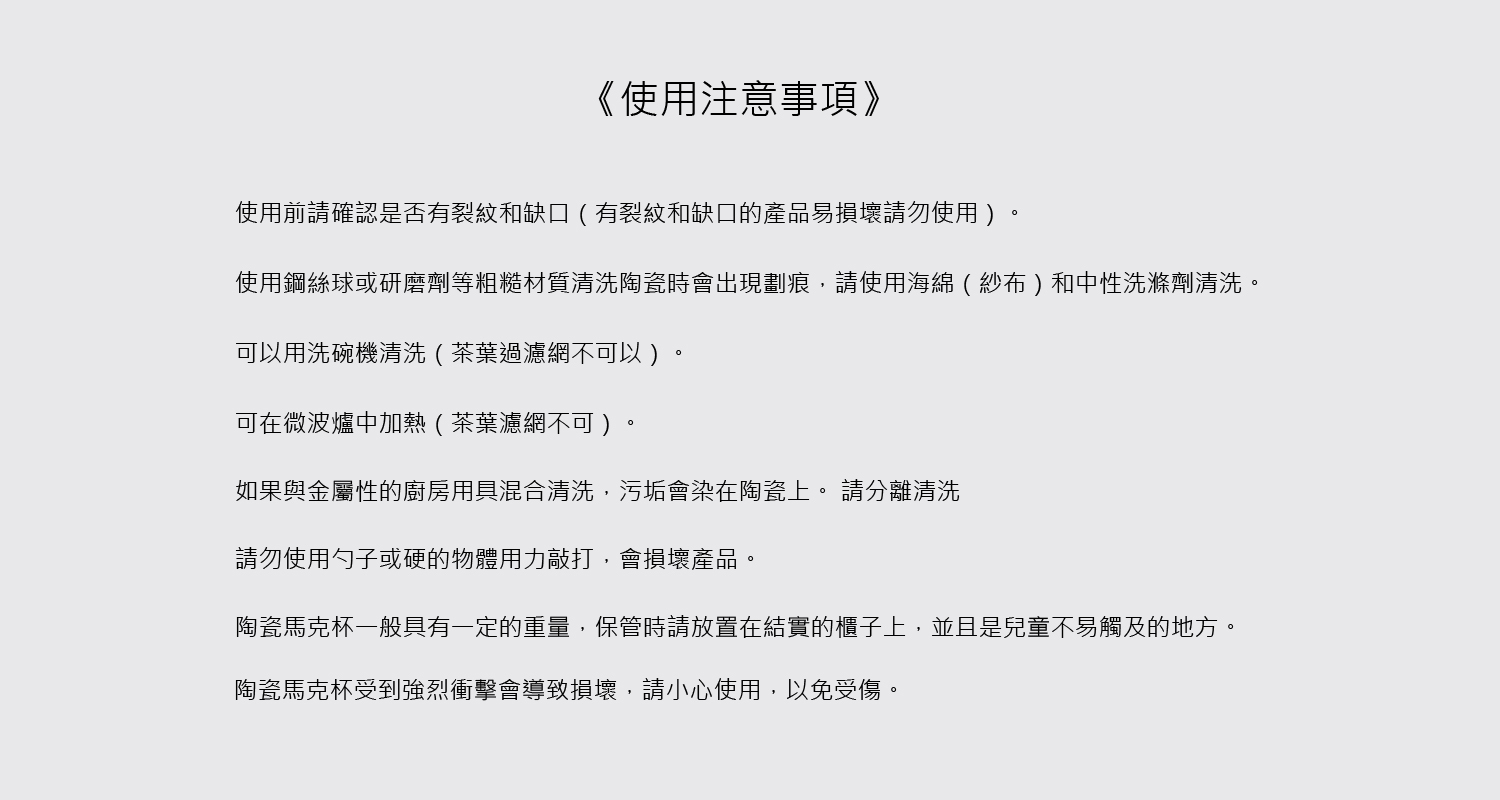 《使用注意事項》

使用前請確認是否有裂紋和缺口（有裂紋和缺口的產品易損壞請勿使用）。

使用鋼絲球或研磨劑等粗糙材質清洗陶瓷時會出現劃痕，請使用海綿（紗布）和中性洗滌劑清洗。

可以用洗碗機清洗（茶葉過濾網不可以）。

可在微波爐中加熱（茶葉濾網不可）。

如果與金屬性的廚房用具混合清洗，污垢會染在陶瓷上。 請分離清洗

請勿使用勺子或硬的物體用力敲打，會損壞產品。

陶瓷馬克杯一般具有一定的重量，保管時請放置在結實的櫃子上，並且是兒童不易觸及的地方。

陶瓷馬克杯受到強烈衝擊會導致損壞，請小心使用，以免受傷。